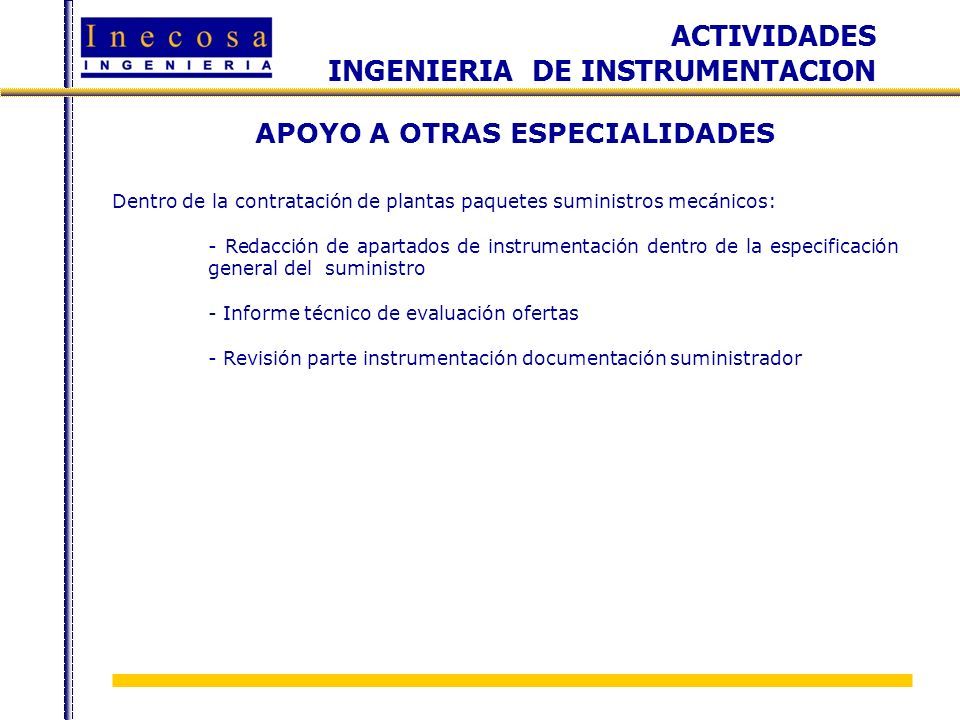 Inecosa
INGENIERIA

ACTIVIDADES
INGENIERIA DE INSTRUMENTACION

APOYO A OTRAS ESPECIALIDADES

Dentro de la contratación de plantas paquetes suministros mecánicos:

- Redacción de apartados de instrumentación dentro de la especificación general del suministro

- Informe técnico de evaluación ofertas

- Revisión parte instrumentación documentación suministrador